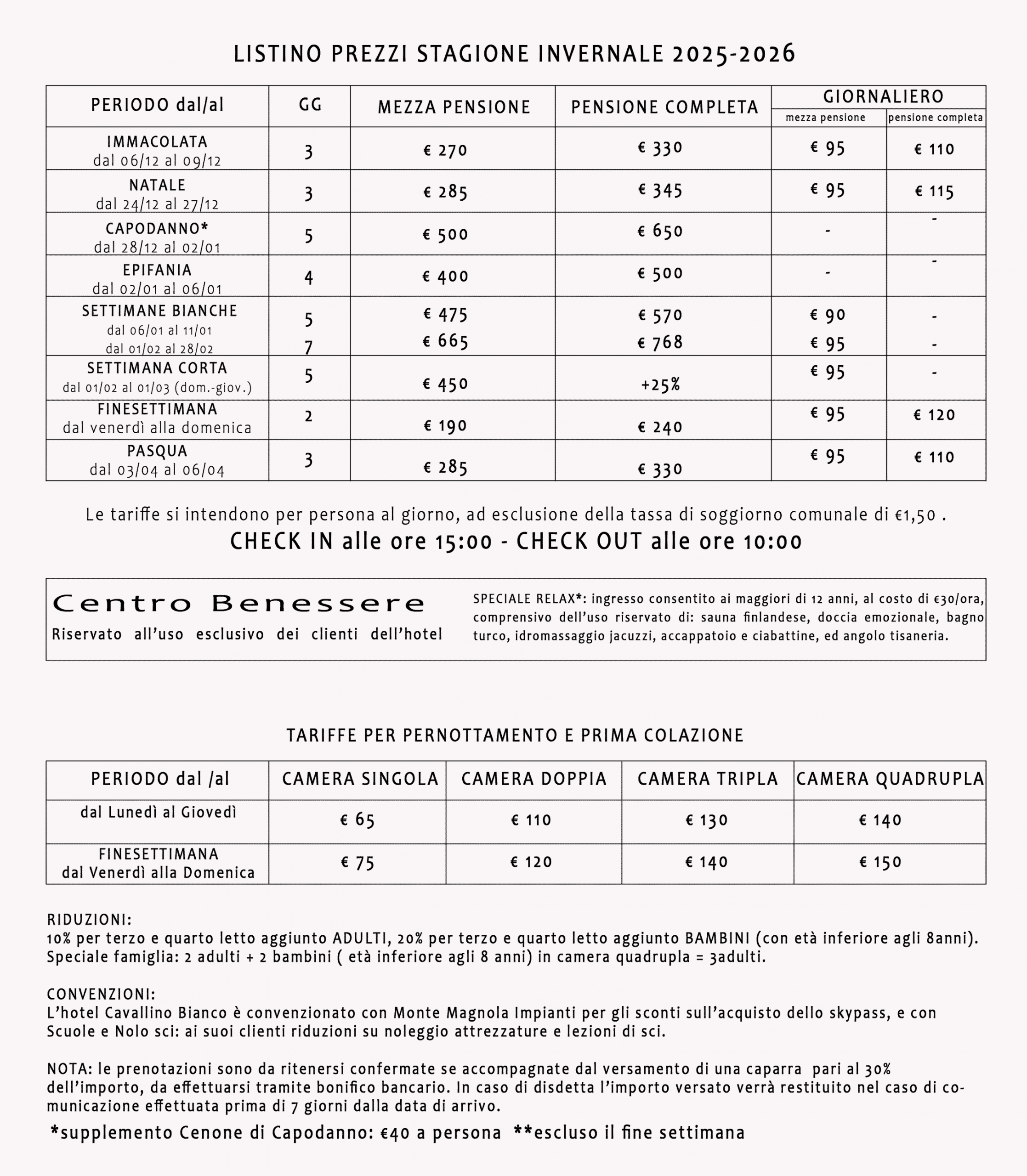 LISTINO PREZZI STAGIONE INVERNALE 2025-2026

| PERIODO dal/al | GG | MEZZA PENSIONE | PENSIONE COMPLETA | GIORNALIERO mezza pensione | GIORNALIERO pensione completa |
|---|---|---|---|---|---|
| IMMACOLATA dal 06/12 al 09/12 | 3 | € 270 | € 330 | € 95 | € 110 |
| NATALE dal 24/12 al 27/12 | 3 | € 285 | € 345 | € 95 | € 115 |
| CAPODANNO* dal 28/12 al 02/01 | 5 | € 500 | € 650 | - | - |
| EPIFANIA dal 02/01 al 06/01 | 4 | € 400 | € 500 | - | - |
| SETTIMANE BIANCHE dal 06/01 al 11/01 dal 01/02 al 28/02 | 5 7 | € 475 € 665 | € 570 € 768 | € 90 € 95 | - - |
| SETTIMANA CORTA dal 01/02 al 01/03 (dom.-giov.) | 5 | € 450 | +25% | € 95 | - |
| FINESETTIMANA dal venerdì alla domenica | 2 | € 190 | € 240 | € 95 | € 120 |
| PASQUA dal 03/04 al 06/04 | 3 | € 285 | € 330 | € 95 | € 110 |

Le tariffe si intendono per persona al giorno, ad esclusione della tassa di soggiorno comunale di €1,50 .
CHECK IN alle ore 15:00 - CHECK OUT alle ore 10:00

Centro Benessere
Riservato all'uso esclusivo dei clienti dell'hotel

SPECIALE RELAX*: ingresso consentito ai maggiori di 12 anni, al costo di €30/ora, comprensivo dell'uso riservato di: sauna finlandese, doccia emozionale, bagno turco, idromassaggio jacuzzi, accappatoio e ciabattine, ed angolo tisaneria.

TARIFFE PER PERNOTTAMENTO E PRIMA COLAZIONE

| PERIODO dal /al | CAMERA SINGOLA | CAMERA DOPPIA | CAMERA TRIPLA | CAMERA QUADRUPLA |
|---|---|---|---|---|
| dal Lunedì al Giovedì | € 65 | € 110 | € 130 | € 140 |
| FINESETTIMANA dal Venerdì alla Domenica | € 75 | € 120 | € 140 | € 150 |

RIDUZIONI:
10% per terzo e quarto letto aggiunto ADULTI, 20% per terzo e quarto letto aggiunto BAMBINI (con età inferiore agli 8anni). Speciale famiglia: 2 adulti + 2 bambini ( età inferiore agli 8 anni) in camera quadrupla = 3adulti.

CONVENZIONI:
L'hotel Cavallino Bianco è convenzionato con Monte Magnola Impianti per gli sconti sull'acquisto dello skypass, e con Scuole e Nolo sci: ai suoi clienti riduzioni su noleggio attrezzature e lezioni di sci.

NOTA: le prenotazioni sono da ritenersi confermate se accompagnate dal versamento di una caparra pari al 30% dell'importo, da effettuarsi tramite bonifico bancario. In caso di disdetta l'importo versato verrà restituito nel caso di comunicazione effettuata prima di 7 giorni dalla data di arrivo.
*supplemento Cenone di Capodanno: €40 a persona **escluso il fine settimana